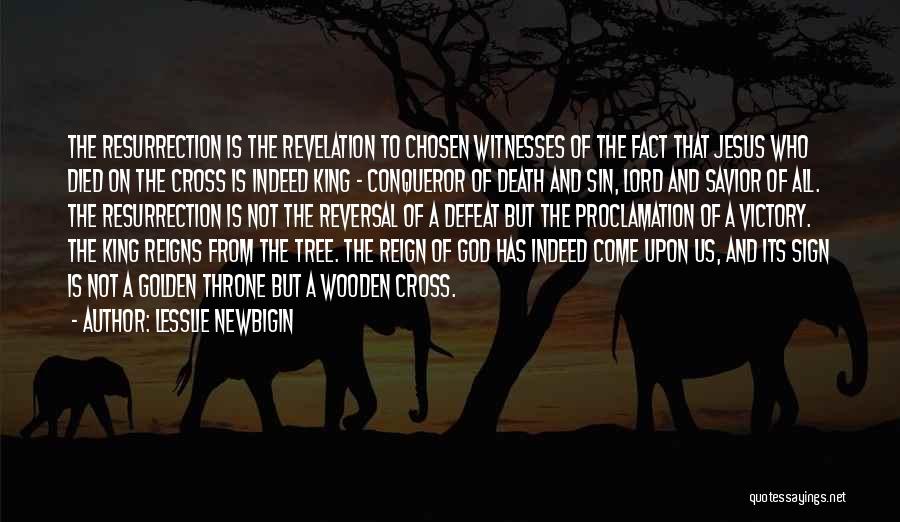 THE RESURRECTION IS THE REVELATION TO CHOSEN WITNESSES OF THE FACT THAT JESUS WHO DIED ON THE CROSS IS INDEED KING - CONQUEROR OF DEATH AND SIN, LORD AND SAVIOR OF ALL. THE RESURRECTION IS NOT THE REVERSAL OF A DEFEAT BUT THE PROCLAMATION OF A VICTORY. THE KING REIGNS FROM THE TREE. THE REIGN OF GOD HAS INDEED COME UPON US, AND ITS SIGN IS NOT A GOLDEN THRONE BUT A WOODEN CROSS.

- AUTHOR: LESSLIE NEWBIGIN

quotessayings.net